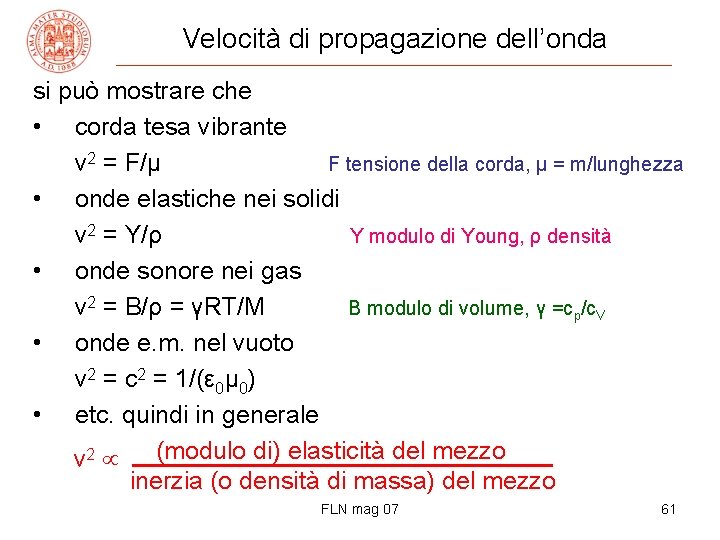 ALMA MATER STUDIORUM A.D. 1088

Velocità di propagazione dell'onda

si può mostrare che

• corda tesa vibrante
$v^2 = F/\mu$ F tensione della corda, $\mu$ = m/lunghezza

• onde elastiche nei solidi
$v^2 = Y/\rho$ Y modulo di Young, $\rho$ densità

• onde sonore nei gas
$v^2 = B/\rho = \gamma RT/M$ B modulo di volume, $\gamma = c_p/c_V$

• onde e.m. nel vuoto
$v^2 = c^2 = 1/(\varepsilon_0\mu_0)$

• etc. quindi in generale
$v^2 \propto \frac{\text{(modulo di) elasticità del mezzo}}{\text{inerzia (o densità di massa) del mezzo}}$

FLN mag 07 61